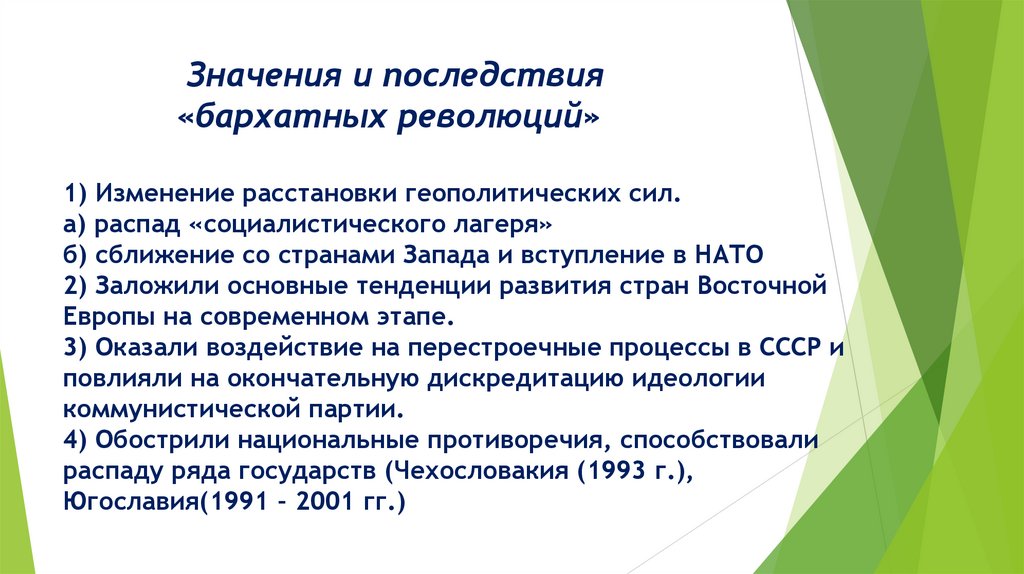 Значения и последствия «бархатных революций»

1) Изменение расстановки геополитических сил.
а) распад «социалистического лагеря»
б) сближение со странами Запада и вступление в НАТО
2) Заложили основные тенденции развития стран Восточной Европы на современном этапе.
3) Оказали воздействие на перестроечные процессы в СССР и повлияли на окончательную дискредитацию идеологии коммунистической партии.
4) Обострили национальные противоречия, способствовали распаду ряда государств (Чехословакия (1993 г.), Югославия(1991 – 2001 гг.)